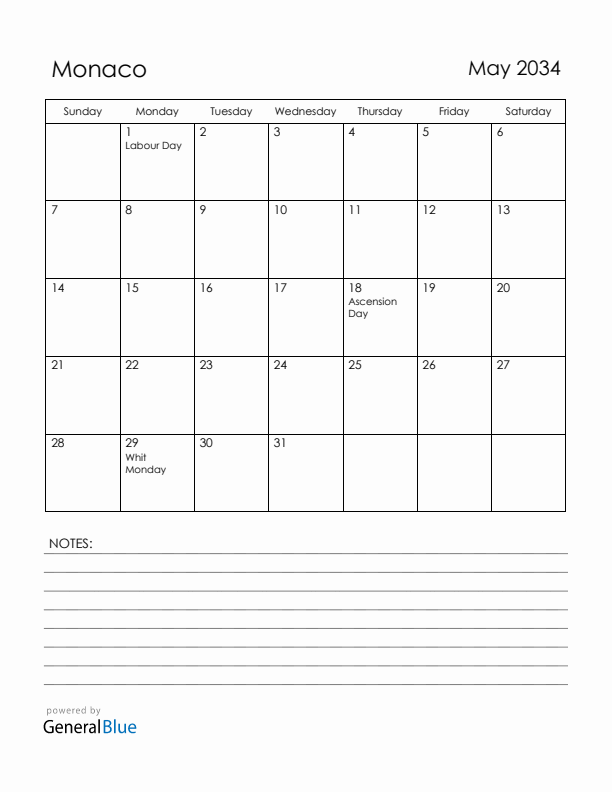 Monaco

May 2034

| Sunday | Monday | Tuesday | Wednesday | Thursday | Friday | Saturday |
|---|---|---|---|---|---|---|
| | 1 Labour Day | 2 | 3 | 4 | 5 | 6 |
| 7 | 8 | 9 | 10 | 11 | 12 | 13 |
| 14 | 15 | 16 | 17 | 18 Ascension Day | 19 | 20 |
| 21 | 22 | 23 | 24 | 25 | 26 | 27 |
| 28 | 29 Whit Monday | 30 | 31 | | | |

NOTES:

powered by
GeneralBlue